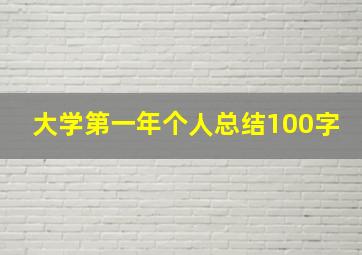 大学第一年个人总结100字